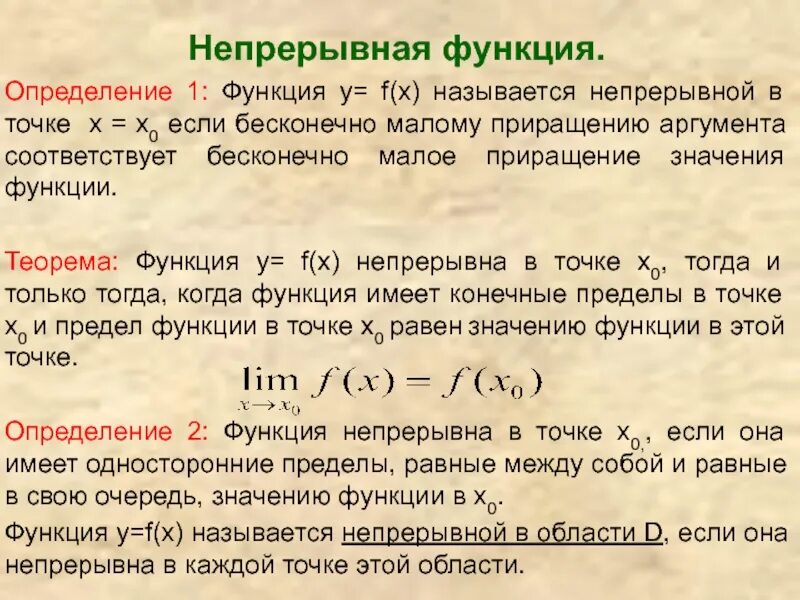 Непрерывная функция.

Определение 1: Функция y= f(x) называется непрерывной в точке x = $x_0$ если бесконечно малому приращению аргумента соответствует бесконечно малое приращение значения функции.

Теорема: Функция y= f(x) непрерывна в точке $x_0$, тогда и только тогда, когда функция имеет конечные пределы в точке $x_0$ и предел функции в точке $x_0$ равен значению функции в этой точке.

$\lim_{x \to x_0} f(x) = f(x_0)$

Определение 2: Функция непрерывна в точке $x_0$, если она имеет односторонние пределы, равные между собой и равные в свою очередь, значению функции в $x_0$.

Функция y=f(x) называется непрерывной в области D, если она непрерывна в каждой точке этой области.